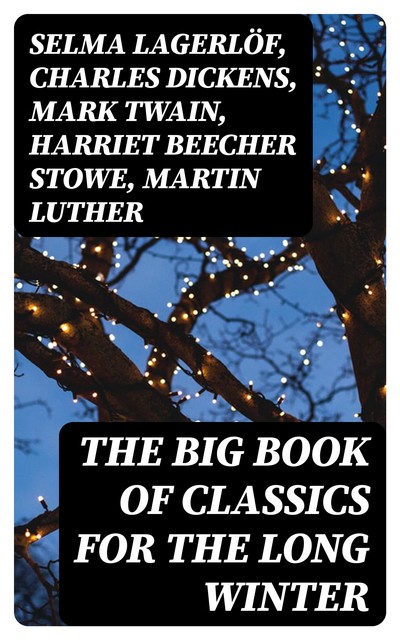 SELMA LAGERLÖF, CHARLES DICKENS, MARK TWAIN, HARRIET BEECHER STOWE, MARTIN LUTHER

THE BIG BOOK OF CLASSICS FOR THE LONG WINTER